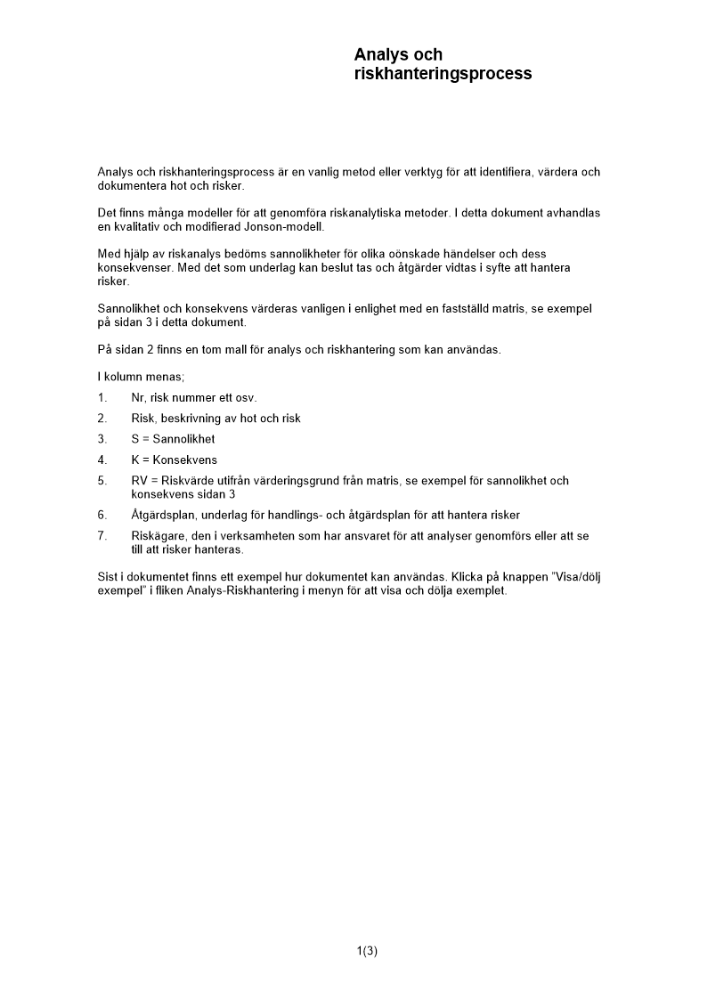 Analys och riskhanteringsprocess

Analys och riskhanteringsprocess är en vanlig metod eller verktyg för att identifiera, värdera och dokumentera hot och risker.

Det finns många modeller för att genomföra riskanalytiska metoder. I detta dokument avhandlas en kvalitativ och modifierad Jonson-modell.

Med hjälp av riskanalys bedöms sannolikheter för olika oönskade händelser och dess konsekvenser. Med det som underlag kan beslut tas och åtgärder vidtas i syfte att hantera risker.

Sannolikhet och konsekvens värderas vanligen i enlighet med en fastställd matris, se exempel på sidan 3 i detta dokument.

På sidan 2 finns en tom mall för analys och riskhantering som kan användas.

I kolumn menas;

1. Nr, risk nummer ett osv.
2. Risk, beskrivning av hot och risk
3. S = Sannolikhet
4. K = Konsekvens
5. RV = Riskvärde utifrån värderingsgrund från matris, se exempel för sannolikhet och konsekvens sidan 3
6. Åtgärdsplan, underlag för handlings- och åtgärdsplan för att hantera risker
7. Riskägare, den i verksamheten som har ansvaret för att analyser genomförs eller att se till att risker hanteras.

Sist i dokumentet finns ett exempel hur dokumentet kan användas. Klicka på knappen "Visa/dölj exempel" i fliken Analys-Riskhantering i menyn för att visa och dölja exemplet.

1(3)